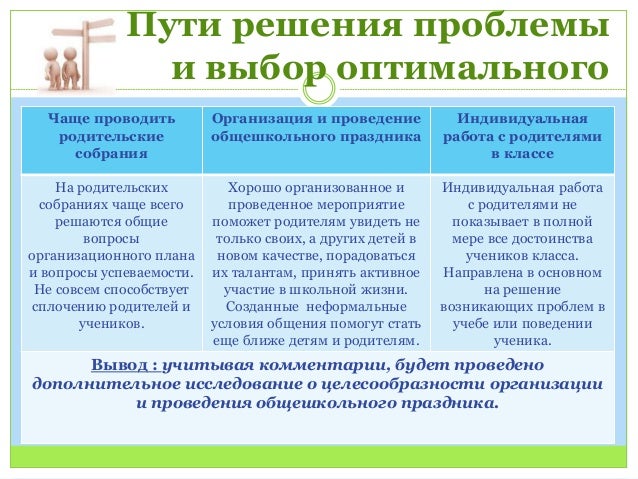 Пути решения проблемы и выбор оптимального

| Чаще проводить родительские собрания | Организация и проведение общешкольного праздника | Индивидуальная работа с родителями в классе |
|---|---|---|
| На родительских собраниях чаще всего решаются общие вопросы организационного плана и вопросы успеваемости. Не совсем способствует сплочению родителей и учеников. | Хорошо организованное и проведенное мероприятие поможет родителям увидеть не только своих, а других детей в новом качестве, порадоваться их талантам, принять активное участие в школьной жизни. Созданные неформальные условия общения помогут стать еще ближе детям и родителям. | Индивидуальная работа с родителями не показывает в полной мере все достоинства учеников класса. Направлена в основном на решение возникающих проблем в учебе или поведении ученика. |

Вывод : учитывая комментарии, будет проведено дополнительное исследование о целесообразности организации и проведения общешкольного праздника.